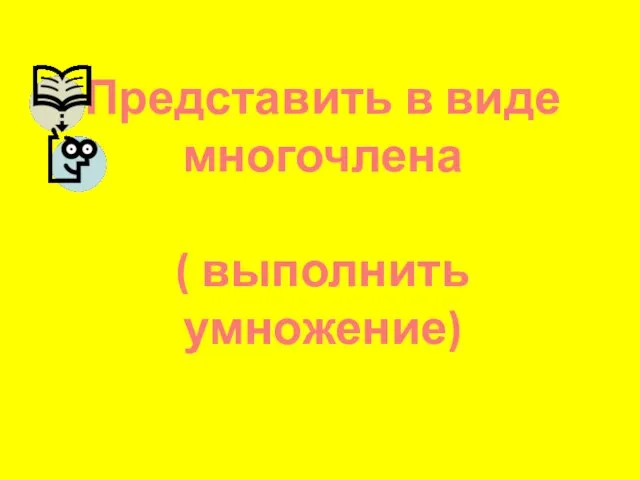 Представить в виде многочлена

( выполнить умножение)